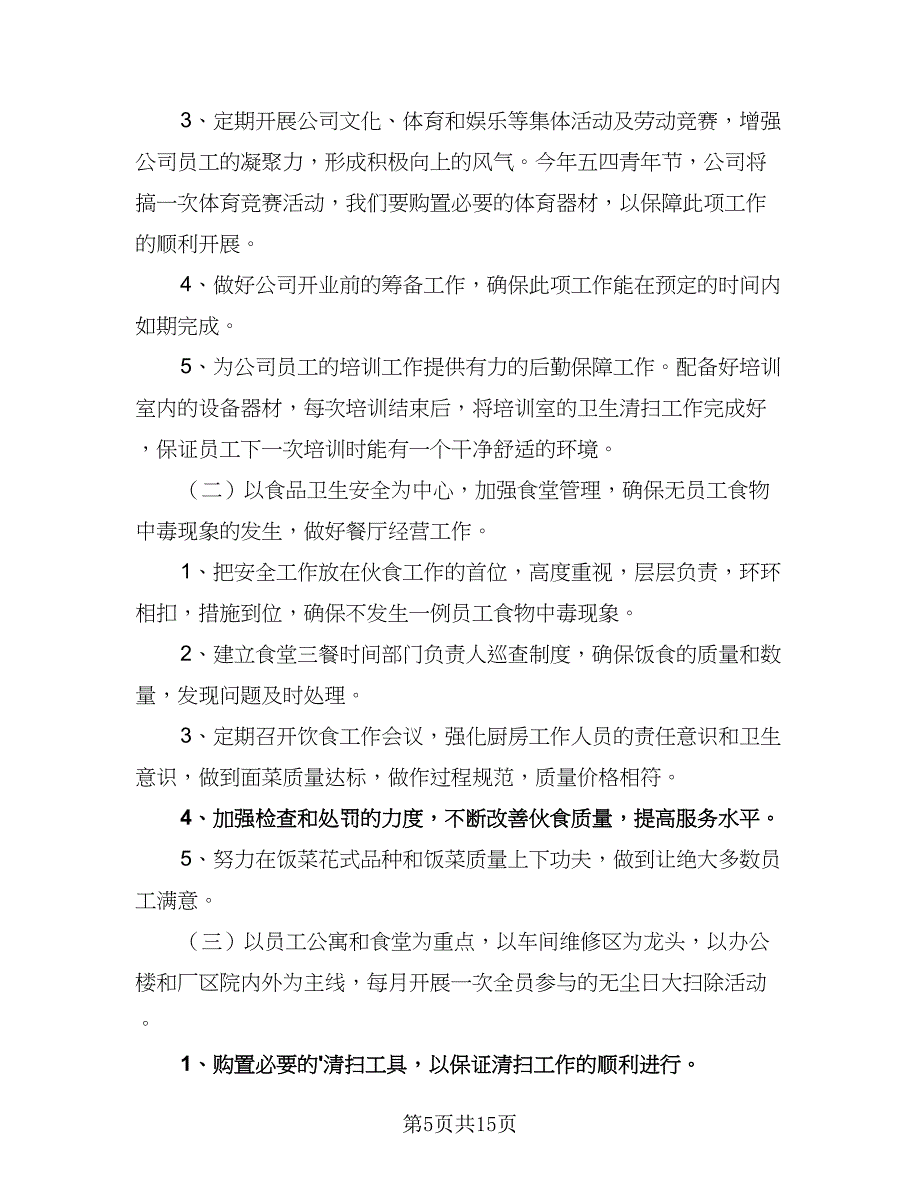 3、定期开展公司文化、体育和娱乐等集体活动及劳动竞赛，增强公司员工的凝聚力，形成积极向上的风气。今年五四青年节，公司将搞一次体育竞赛活动，我们要购置必要的体育器材，以保障此项工作的顺利开展。

4、做好公司开业前的筹备工作，确保此项工作能在预定的时间内如期完成。

5、为公司员工的培训工作提供有力的后勤保障工作。配备好培训室内的设备器材，每次培训结束后，将培训室的卫生清扫工作完成好，保证员工下一次培训时能有一个干净舒适的环境。

（二）以食品卫生安全为中心，加强食堂管理，确保无员工食物中毒现象的发生，做好餐厅经营工作。

1、把安全工作放在伙食工作的首位，高度重视，层层负责，环环相扣，措施到位，确保不发生一例员工食物中毒现象。

2、建立食堂三餐时间部门负责人巡查制度，确保饭食的质量和数量，发现问题及时处理。

3、定期召开饮食工作会议，强化厨房工作人员的责任意识和卫生意识，做到面菜质量达标，做作过程规范，质量价格相符。

4、加强检查和处罚的力度，不断改善伙食质量，提高服务水平。

5、努力在饭菜花式品种和饭菜质量上下功夫，做到让绝大多数员工满意。

（三）以员工公寓和食堂为重点，以车间维修区为龙头，以办公楼和厂区院内外为主线，每月开展一次全员参与的无尘日大扫除活动。

1、购置必要的'清扫工具，以保证清扫工作的顺利进行。

第5页共15页